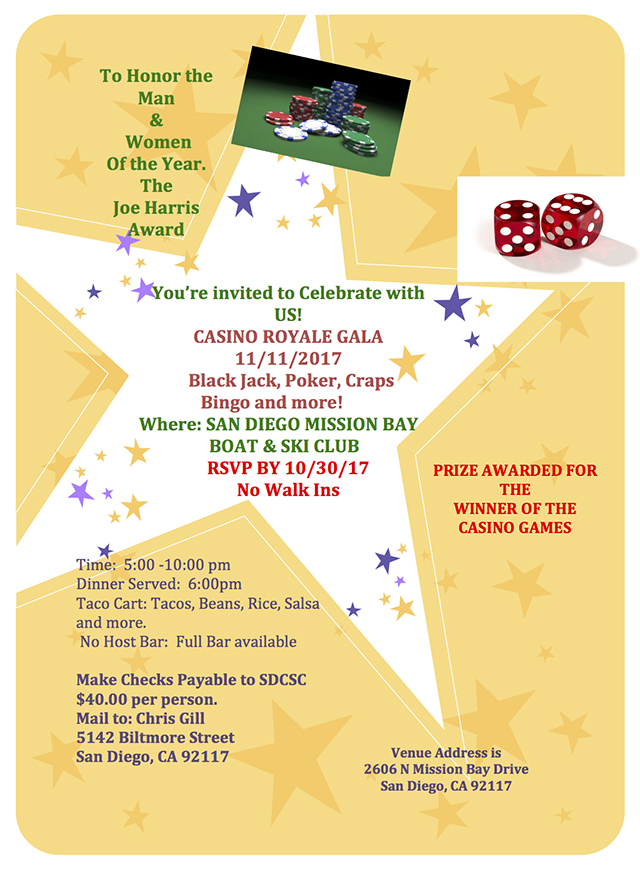 To Honor the Man & Women Of the Year. The Joe Harris Award

You're invited to Celebrate with US!
CASINO ROYALE GALA
11/11/2017
Black Jack, Poker, Craps Bingo and more!
Where: SAN DIEGO MISSION BAY BOAT & SKI CLUB
RSVP BY 10/30/17
No Walk Ins

PRIZE AWARDED FOR THE WINNER OF THE CASINO GAMES

Time: 5:00 -10:00 pm
Dinner Served: 6:00pm
Taco Cart: Tacos, Beans, Rice, Salsa and more.
No Host Bar: Full Bar available

Make Checks Payable to SDCSC
$40.00 per person.
Mail to: Chris Gill
5142 Biltmore Street
San Diego, CA 92117

Venue Address is
2606 N Mission Bay Drive
San Diego, CA 92117